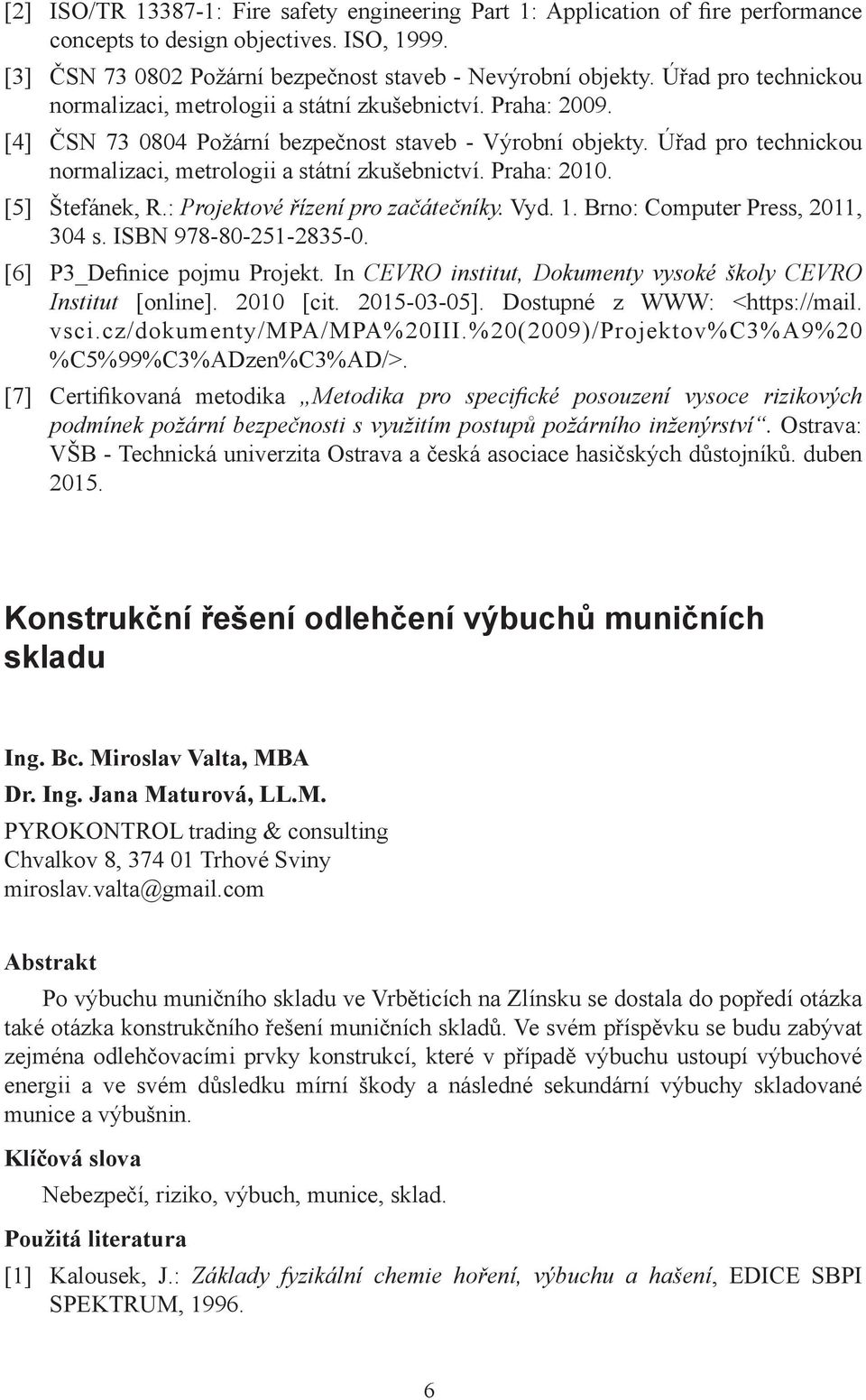 [2] ISO/TR 13387-1: Fire safety engineering Part 1: Application of fire performance concepts to design objectives. ISO, 1999.

[3] ČSN 73 0802 Požární bezpečnost staveb - Nevýrobní objekty. Úřad pro technickou normalizaci, metrologii a státní zkušebnictví. Praha: 2009.

[4] ČSN 73 0804 Požární bezpečnost staveb - Výrobní objekty. Úřad pro technickou normalizaci, metrologii a státní zkušebnictví. Praha: 2010.

[5] Štefánek, R.: Projektové řízení pro začátečníky. Vyd. 1. Brno: Computer Press, 2011, 304 s. ISBN 978-80-251-2835-0.

[6] P3_Definice pojmu Projekt. In CEVRO institut, Dokumenty vysoké školy CEVRO Institut [online]. 2010 [cit. 2015-03-05]. Dostupné z WWW: <https://mail.vsci.cz/dokumenty/MPA/MPA%20III.%20(2009)/Projektov%C3%A9%20%C5%99%C3%ADzen%C3%AD/>.

[7] Certifikovaná metodika „Metodika pro specifické posouzení vysoce rizikových podmínek požární bezpečnosti s využitím postupů požárního inženýrství“. Ostrava: VŠB - Technická univerzita Ostrava a česká asociace hasičských důstojníků. duben 2015.

Konstrukční řešení odlehčení výbuchů muničních skladu

Ing. Bc. Miroslav Valta, MBA
Dr. Ing. Jana Maturová, LL.M.
PYROKONTROL trading & consulting
Chvalkov 8, 374 01 Trhové Sviny
miroslav.valta@gmail.com

Abstrakt

Po výbuchu muničního skladu ve Vrběticích na Zlínsku se dostala do popředí otázka také otázka konstrukčního řešení muničních skladů. Ve svém příspěvku se budu zabývat zejména odlehčovacími prvky konstrukcí, které v případě výbuchu ustoupí výbuchové energii a ve svém důsledku mírní škody a následné sekundární výbuchy skladované munice a výbušnin.

Klíčová slova

Nebezpečí, riziko, výbuch, munice, sklad.

Použitá literatura

[1] Kalousek, J.: Základy fyzikální chemie hoření, výbuchu a hašení, EDICE SBPI SPEKTRUM, 1996.

6